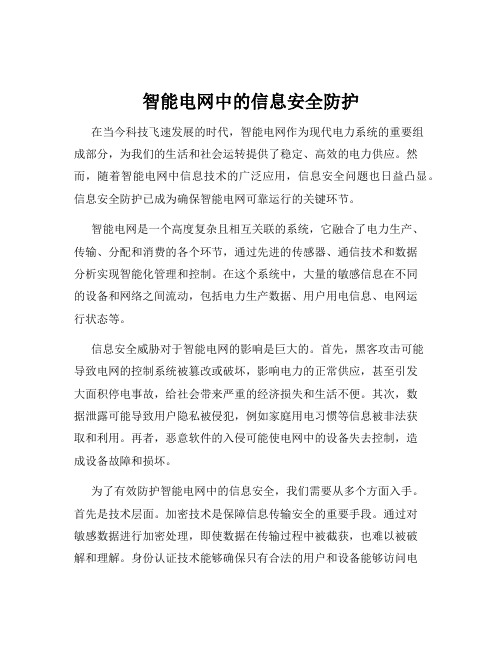 智能电网中的信息安全防护

在当今科技飞速发展的时代，智能电网作为现代电力系统的重要组成部分，为我们的生活和社会运转提供了稳定、高效的电力供应。然而，随着智能电网中信息技术的广泛应用，信息安全问题也日益凸显。信息安全防护已成为确保智能电网可靠运行的关键环节。

智能电网是一个高度复杂且相互关联的系统，它融合了电力生产、传输、分配和消费的各个环节，通过先进的传感器、通信技术和数据分析实现智能化管理和控制。在这个系统中，大量的敏感信息在不同的设备和网络之间流动，包括电力生产数据、用户用电信息、电网运行状态等。

信息安全威胁对于智能电网的影响是巨大的。首先，黑客攻击可能导致电网的控制系统被篡改或破坏，影响电力的正常供应，甚至引发大面积停电事故，给社会带来严重的经济损失和生活不便。其次，数据泄露可能导致用户隐私被侵犯，例如家庭用电习惯等信息被非法获取和利用。再者，恶意软件的入侵可能使电网中的设备失去控制，造成设备故障和损坏。

为了有效防护智能电网中的信息安全，我们需要从多个方面入手。首先是技术层面。加密技术是保障信息传输安全的重要手段。通过对敏感数据进行加密处理，即使数据在传输过程中被截获，也难以被破解和理解。身份认证技术能够确保只有合法的用户和设备能够访问电